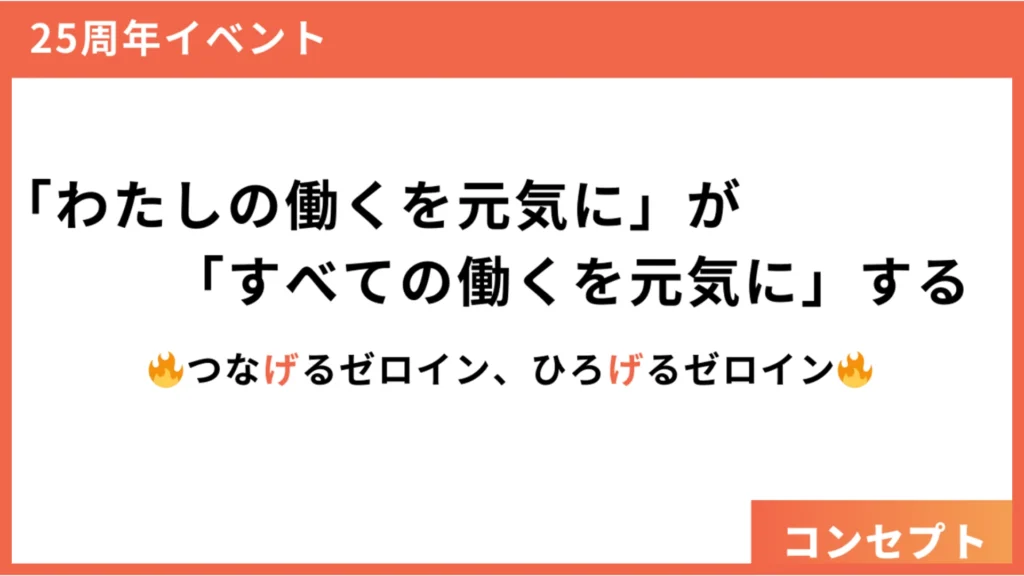 25周年イベント

「わたしの働くを元気に」が
「すべての働くを元気に」する

🔥つなげるゼロイン、ひろげるゼロイン🔥

コンセプト